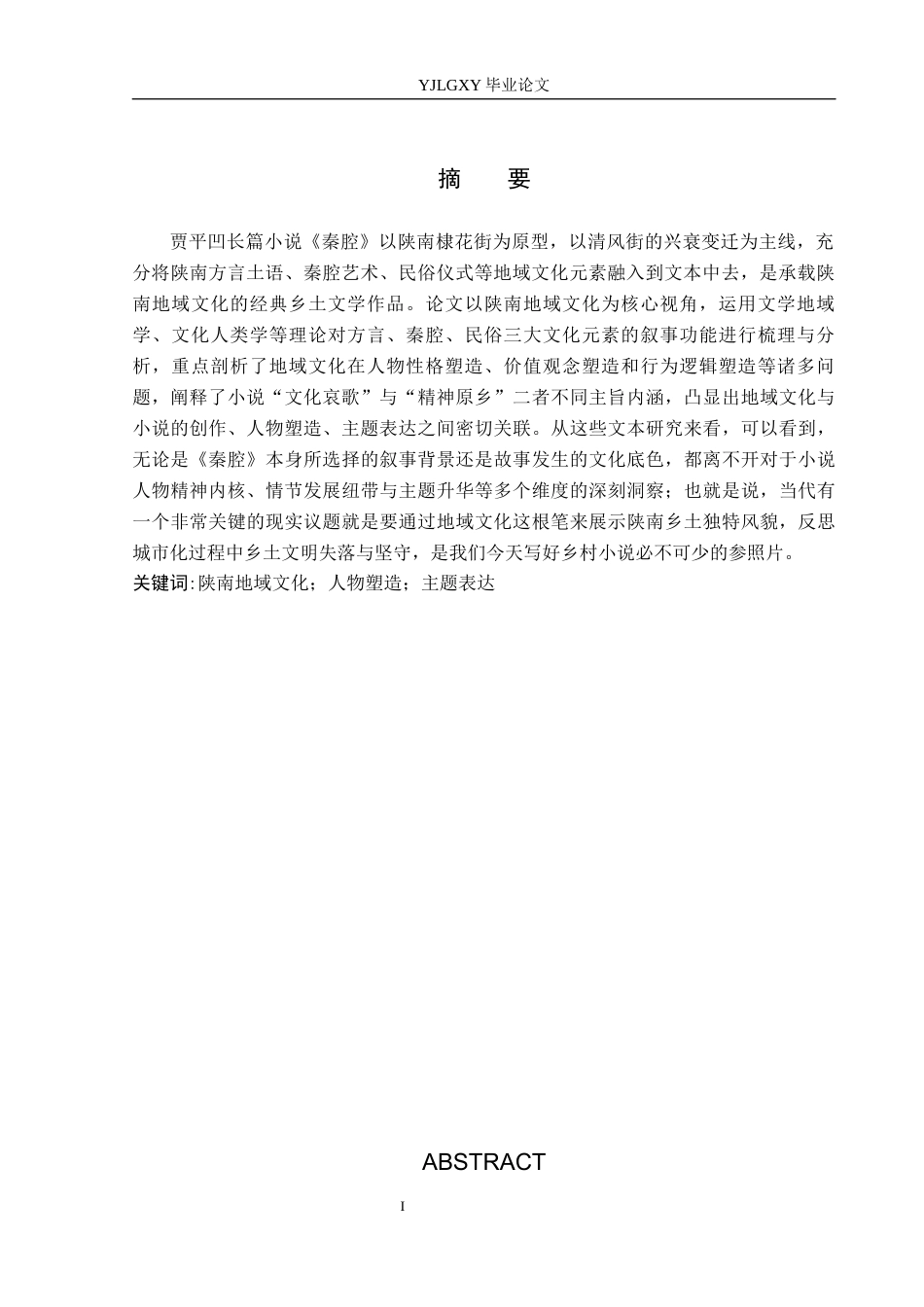 YJLGXY 毕业论文

摘　要

贾平凹长篇小说《秦腔》以陕南棣花街为原型，以清风街的兴衰变迁为主线，充分将陕南方言土语、秦腔艺术、民俗仪式等地域文化元素融入到文本中去，是承载陕南地域文化的经典乡土文学作品。论文以陕南地域文化为核心视角，运用文学地域学、文化人类学等理论对方言、秦腔、民俗三大文化元素的叙事功能进行梳理与分析，重点剖析了地域文化在人物性格塑造、价值观念塑造和行为逻辑塑造等诸多问题，阐释了小说“文化哀歌”与“精神原乡”二者不同主旨内涵，凸显出地域文化与小说的创作、人物塑造、主题表达之间密切关联。从这些文本研究来看，可以看到，无论是《秦腔》本身所选择的叙事背景还是故事发生的文化底色，都离不开对于小说人物精神内核、情节发展纽带与主题升华等多个维度的深刻洞察；也就是说，当代有一个非常关键的现实议题就是要通过地域文化这根笔来展示陕南乡土独特风貌，反思城市化过程中乡土文明失落与坚守，是我们今天写好乡村小说必不可少的参照片。
关键词:陕南地域文化；人物塑造；主题表达

ABSTRACT

I